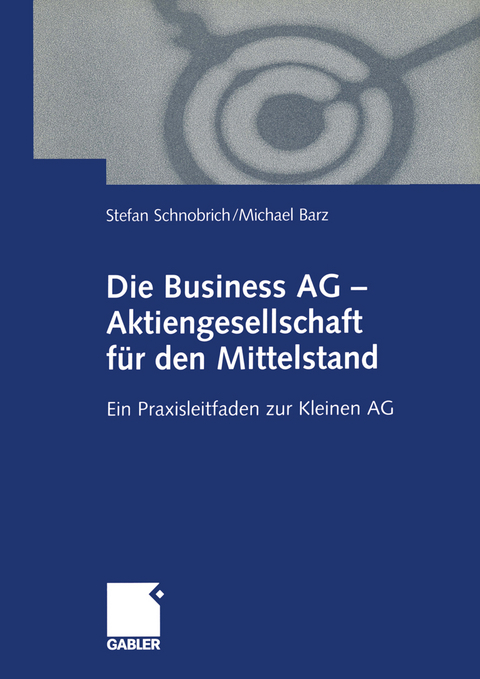 Stefan Schnobrich/Michael Barz

Die Business AG – Aktiengesellschaft für den Mittelstand

Ein Praxisleitfaden zur Kleinen AG

GABLER